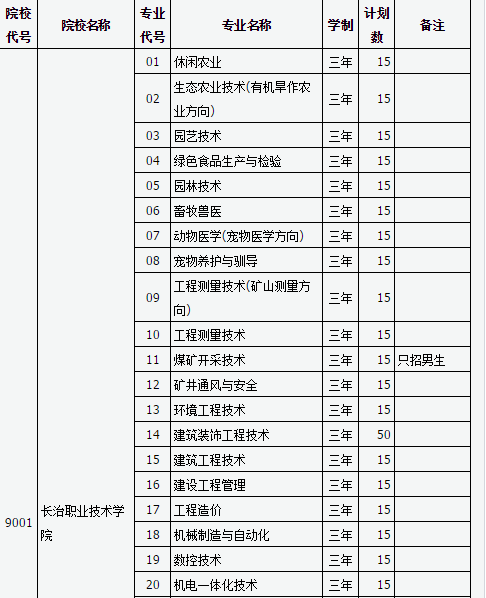 | 院校代号 | 院校名称 | 专业代号 | 专业名称 | 学制 | 计划数 | 备注 |
|---|---|---|---|---|---|---|
| 9001 | 长治职业技术学院 | 01 | 休闲农业 | 三年 | 15 | |
| | | 02 | 生态农业技术(有机旱作农业方向) | 三年 | 15 | |
| | | 03 | 园艺技术 | 三年 | 15 | |
| | | 04 | 绿色食品生产与检验 | 三年 | 15 | |
| | | 05 | 园林技术 | 三年 | 15 | |
| | | 06 | 畜牧兽医 | 三年 | 15 | |
| | | 07 | 动物医学(宠物医学方向) | 三年 | 15 | |
| | | 08 | 宠物养护与驯导 | 三年 | 15 | |
| | | 09 | 工程测量技术(矿山测量方向) | 三年 | 15 | |
| | | 10 | 工程测量技术 | 三年 | 15 | |
| | | 11 | 煤矿开采技术 | 三年 | 15 | 只招男生 |
| | | 12 | 矿井通风与安全 | 三年 | 15 | |
| | | 13 | 环境工程技术 | 三年 | 15 | |
| | | 14 | 建筑装饰工程技术 | 三年 | 50 | |
| | | 15 | 建筑工程技术 | 三年 | 15 | |
| | | 16 | 建设工程管理 | 三年 | 15 | |
| | | 17 | 工程造价 | 三年 | 15 | |
| | | 18 | 机械制造与自动化 | 三年 | 15 | |
| | | 19 | 数控技术 | 三年 | 15 | |
| | | 20 | 机电一体化技术 | 三年 | 15 | |